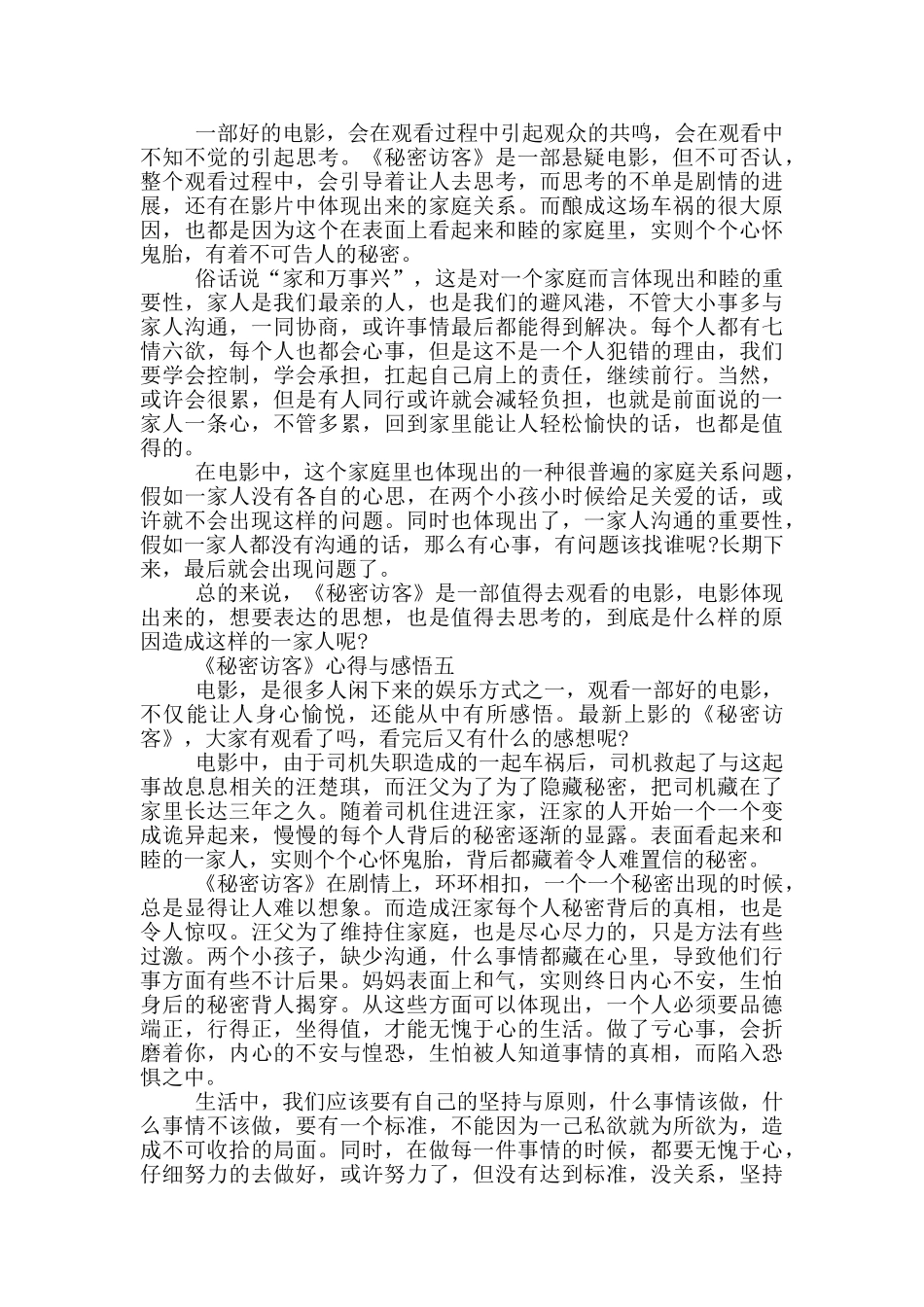 一部好的电影，会在观看过程中引起观众的共鸣，会在观看中不知不觉的引起思考。《秘密访客》是一部悬疑电影，但不可否认，整个观看过程中，会引导着让人去思考，而思考的不单是剧情的进展，还有在影片中体现出来的家庭关系。而酿成这场车祸的很大原因，也都是因为这个在表面上看起来和睦的家庭里，实则个个心怀鬼胎，有着不可告人的秘密。

俗话说“家和万事兴”，这是对一个家庭而言体现出和睦的重要性，家人是我们最亲的人，也是我们的避风港，不管大小事多与家人沟通，一同协商，或许事情最后都能得到解决。每个人都有七情六欲，每个人也都会心事，但是这不是一个人犯错的理由，我们要学会控制，学会承担，扛起自己肩上的责任，继续前行。当然，或许会很累，但是有人同行或许就会减轻负担，也就是前面说的一家人一条心，不管多累，回到家里能让人轻松愉快的话，也都是值得的。

在电影中，这个家庭里也体现出的一种很普遍的家庭关系问题，假如一家人没有各自的心思，在两个小孩小时候给足关爱的话，或许就不会出现这样的问题。同时也体现出了，一家人沟通的重要性，假如一家人都没有沟通的话，那么有心事，有问题该找谁呢?长期下来，最后就会出现问题了。

总的来说，《秘密访客》是一部值得去观看的电影，电影体现出来的，想要表达的思想，也是值得去思考的，到底是什么样的原因造成这样的一家人呢?

《秘密访客》心得与感悟五

电影，是很多人闲下来的娱乐方式之一，观看一部好的电影，不仅能让人身心愉悦，还能从中有所感悟。最新上影的《秘密访客》，大家有观看了吗，看完后又有什么的感想呢?

电影中，由于司机失职造成的一起车祸后，司机救起了与这起事故息息相关的汪楚琪，而汪父为了为了隐藏秘密，把司机藏在了家里长达三年之久。随着司机住进汪家，汪家的人开始一个一个变成诡异起来，慢慢的每个人背后的秘密逐渐的显露。表面看起来和睦的一家人，实则个个心怀鬼胎，背后都藏着令人难置信的秘密。

《秘密访客》在剧情上，环环相扣，一个一个秘密出现的时候，总是显得让人难以想象。而造成汪家每个人秘密背后的真相，也是令人惊叹。汪父为了维持住家庭，也是尽心尽力的，只是方法有些过激。两个小孩子，缺少沟通，什么事情都藏在心里，导致他们行事方面有些不计后果。妈妈表面上和气，实则终日内心不安，生怕身后的秘密背人揭穿。从这些方面可以体现出，一个人必须要品德端正，行得正，坐得值，才能无愧于心的生活。做了亏心事，会折磨着你，内心的不安与惶恐，生怕被人知道事情的真相，而陷入恐惧之中。

生活中，我们应该要有自己的坚持与原则，什么事情该做，什么事情不该做，要有一个标准，不能因为一己私欲就为所欲为，造成不可收拾的局面。同时，在做每一件事情的时候，都要无愧于心，仔细努力的去做好，或许努力了，但没有达到标准，没关系，坚持